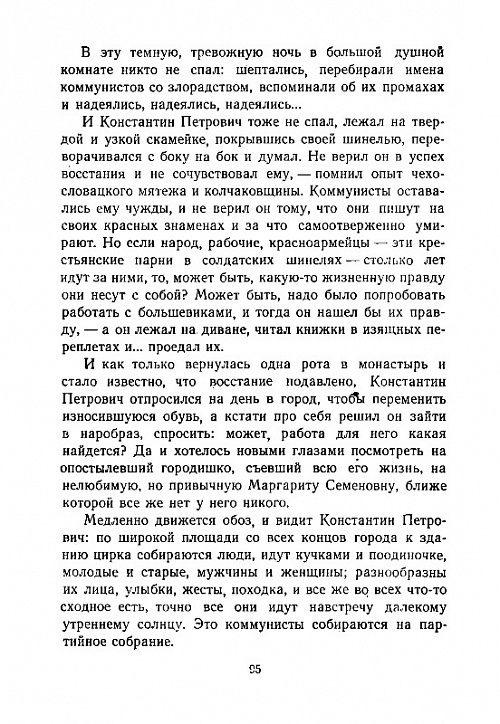 В эту темную, тревожную ночь в большой душной комнате никто не спал: шептались, перебирали имена коммунистов со злорадством, вспоминали об их промахах и надеялись, надеялись, надеялись...

И Константин Петрович тоже не спал, лежал на твердой и узкой скамейке, покрывшись своей шинелью, переворачивался с боку на бок и думал. Не верил он в успех восстания и не сочувствовал ему, — помнил опыт чехословацкого мятежа и колчаковщины. Коммунисты оставались ему чужды, и не верил он тому, что они пишут на своих красных знаменах и за что самоотверженно умирают. Но если народ, рабочие, красноармейцы — эти крестьянские парни в солдатских шинелях — столько лет идут за ними, то, может быть, какую-то жизненную правду они несут с собой? Может быть, надо было попробовать работать с большевиками, и тогда он нашел бы их правду, — а он лежал на диване, читал книжки в изящных переплетах и... проедал их.

И как только вернулась одна рота в монастырь и стало известно, что восстание подавлено, Константин Петрович отпросился на день в город, чтобы переменить износившуюся обувь, а кстати про себя решил он зайти в наробраз, спросить: может, работа для него какая найдется? Да и хотелось новыми глазами посмотреть на опостылевший городишко, съевший всю его жизнь, на нелюбимую, но привычную Маргариту Семеновну, ближе которой все же нет у него никого.

Медленно движется обоз, и видит Константин Петрович: по широкой площади со всех концов города к зданию цирка собираются люди, идут кучками и поодиночке, молодые и старые, мужчины и женщины; разнообразны их лица, улыбки, жесты, походка, и все же во всех что-то сходное есть, точно все они идут навстречу далекому утреннему солнцу. Это коммунисты собираются на партийное собрание.

95